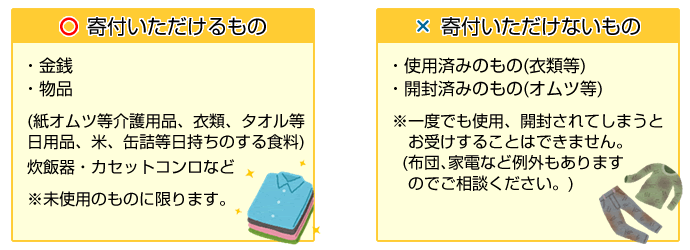 ○ 寄付いただけるもの

・金銭
・物品

(紙オムツ等介護用品、衣類、タオル等日用品、米、缶詰等日持ちのする食料)
炊飯器・カセットコンロなど

※未使用のものに限ります。

× 寄付いただけないもの

・使用済みのもの(衣類等)
・開封済みのもの(オムツ等)

※一度でも使用、開封されてしまうとお受けすることはできません。
(布団､家電など例外もありますのでご相談ください。)